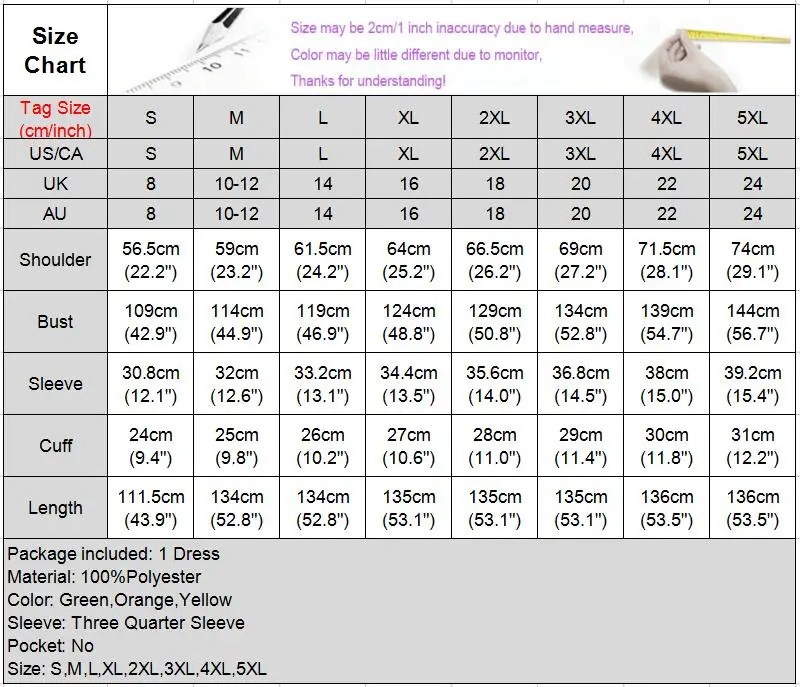 Size Chart

Size may be 2cm/1 inch inaccuracy due to hand measure,
Color may be little different due to monitor,
Thanks for understanding!

| Tag Size (cm/inch) | S | M | L | XL | 2XL | 3XL | 4XL | 5XL |
|---|---|---|---|---|---|---|---|---|
| US/CA | S | M | L | XL | 2XL | 3XL | 4XL | 5XL |
| UK | 8 | 10-12 | 14 | 16 | 18 | 20 | 22 | 24 |
| AU | 8 | 10-12 | 14 | 16 | 18 | 20 | 22 | 24 |
| Shoulder | 56.5cm (22.2") | 59cm (23.2") | 61.5cm (24.2") | 64cm (25.2") | 66.5cm (26.2") | 69cm (27.2") | 71.5cm (28.1") | 74cm (29.1") |
| Bust | 109cm (42.9") | 114cm (44.9") | 119cm (46.9") | 124cm (48.8") | 129cm (50.8") | 134cm (52.8") | 139cm (54.7") | 144cm (56.7") |
| Sleeve | 30.8cm (12.1") | 32cm (12.6") | 33.2cm (13.1") | 34.4cm (13.5") | 35.6cm (14.0") | 36.8cm (14.5") | 38cm (15.0") | 39.2cm (15.4") |
| Cuff | 24cm (9.4") | 25cm (9.8") | 26cm (10.2") | 27cm (10.6") | 28cm (11.0") | 29cm (11.4") | 30cm (11.8") | 31cm (12.2") |
| Length | 111.5cm (43.9") | 134cm (52.8") | 134cm (52.8") | 135cm (53.1") | 135cm (53.1") | 135cm (53.1") | 136cm (53.5") | 136cm (53.5") |

Package included: 1 Dress
Material: 100%Polyester
Color: Green,Orange,Yellow
Sleeve: Three Quarter Sleeve
Pocket: No
Size: S,M,L,XL,2XL,3XL,4XL,5XL